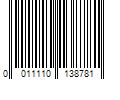 0 011110 138781